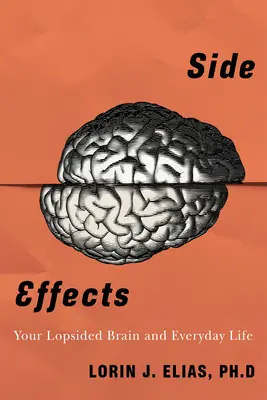 Side

Effects

Your Lopsided Brain and Everyday Life

LORIN J. ELIAS, PH.D